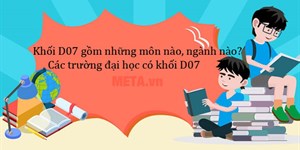 Khối D07 gồm những môn nào, ngành nào?
Các trường đại học có khối D07

META.vn